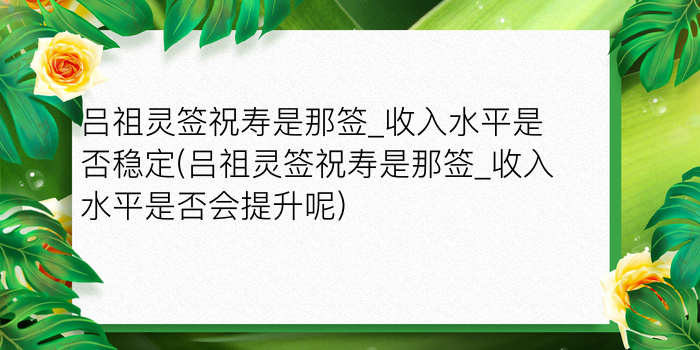 吕祖灵签祝寿是那签_收入水平是否稳定(吕祖灵签祝寿是那签_收入水平是否会提升呢)